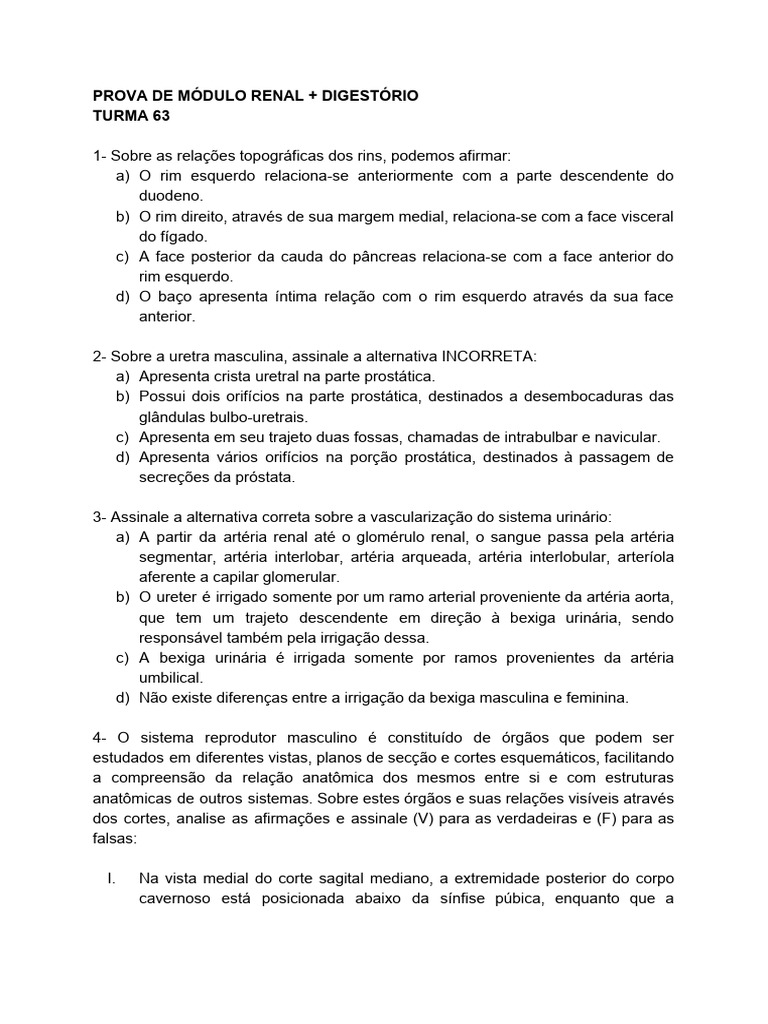 PROVA DE MÓDULO RENAL + DIGESTÓRIO
TURMA 63

1- Sobre as relações topográficas dos rins, podemos afirmar:
a) O rim esquerdo relaciona-se anteriormente com a parte descendente do duodeno.
b) O rim direito, através de sua margem medial, relaciona-se com a face visceral do fígado.
c) A face posterior da cauda do pâncreas relaciona-se com a face anterior do rim esquerdo.
d) O baço apresenta íntima relação com o rim esquerdo através da sua face anterior.

2- Sobre a uretra masculina, assinale a alternativa INCORRETA:
a) Apresenta crista uretral na parte prostática.
b) Possui dois orifícios na parte prostática, destinados a desembocaduras das glândulas bulbo-uretrais.
c) Apresenta em seu trajeto duas fossas, chamadas de intrabulbar e navicular.
d) Apresenta vários orifícios na porção prostática, destinados à passagem de secreções da próstata.

3- Assinale a alternativa correta sobre a vascularização do sistema urinário:
a) A partir da artéria renal até o glomérulo renal, o sangue passa pela artéria segmentar, artéria interlobar, artéria arqueada, artéria interlobular, arteríola aferente a capilar glomerular.
b) O ureter é irrigado somente por um ramo arterial proveniente da artéria aorta, que tem um trajeto descendente em direção à bexiga urinária, sendo responsável também pela irrigação dessa.
c) A bexiga urinária é irrigada somente por ramos provenientes da artéria umbilical.
d) Não existe diferenças entre a irrigação da bexiga masculina e feminina.

4- O sistema reprodutor masculino é constituído de órgãos que podem ser estudados em diferentes vistas, planos de secção e cortes esquemáticos, facilitando a compreensão da relação anatômica dos mesmos entre si e com estruturas anatômicas de outros sistemas. Sobre estes órgãos e suas relações visíveis através dos cortes, analise as afirmações e assinale (V) para as verdadeiras e (F) para as falsas:

I. Na vista medial do corte sagital mediano, a extremidade posterior do corpo cavernoso está posicionada abaixo da sínfise púbica, enquanto que a